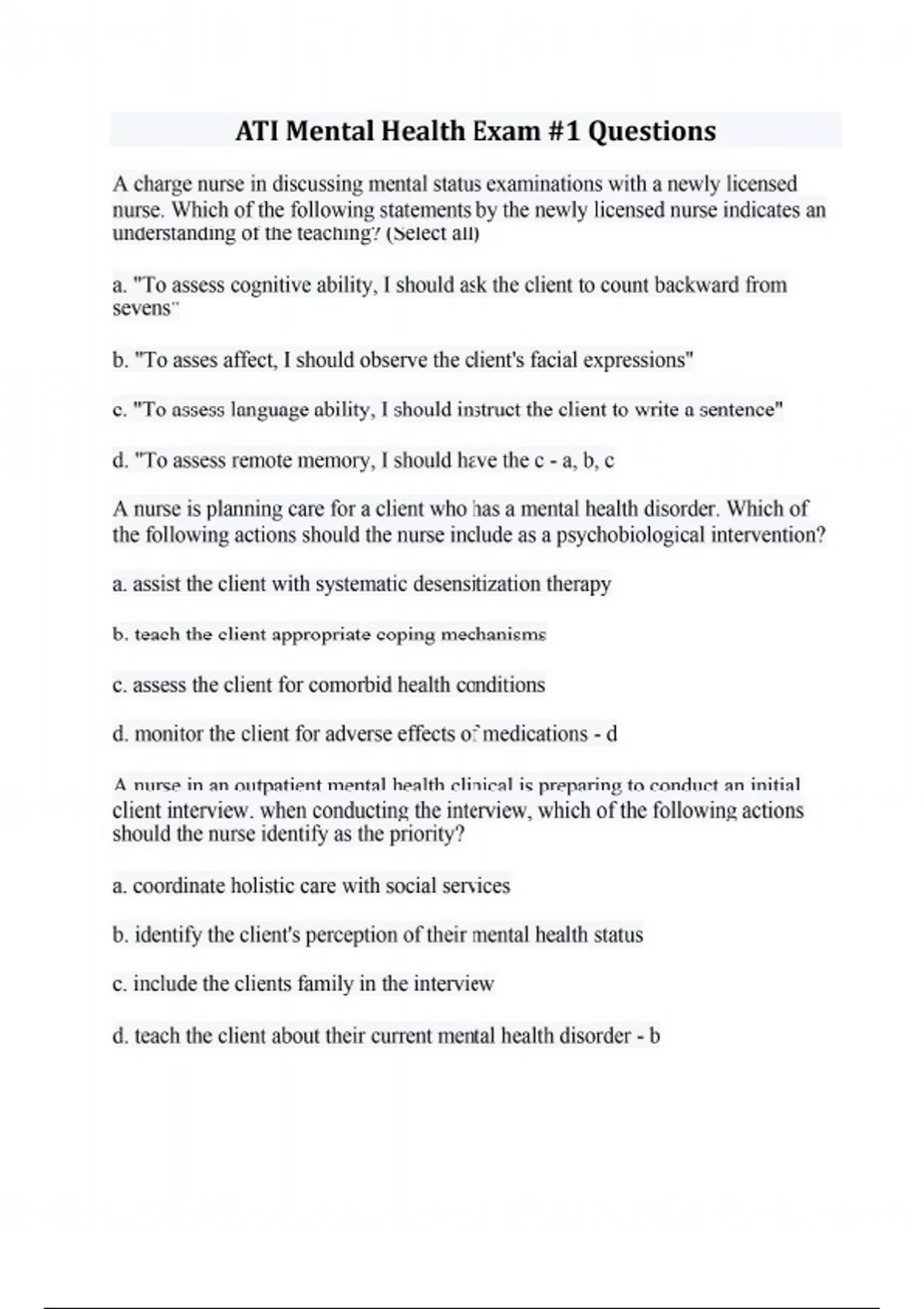 ATI Mental Health Exam #1 Questions

A charge nurse in discussing mental status examinations with a newly licensed nurse. Which of the following statements by the newly licensed nurse indicates an understanding of the teaching? (Select all)

a. "To assess cognitive ability, I should ask the client to count backward from sevens"

b. "To asses affect, I should observe the client's facial expressions"

c. "To assess language ability, I should instruct the client to write a sentence"

d. "To assess remote memory, I should have the c - a, b, c

A nurse is planning care for a client who has a mental health disorder. Which of the following actions should the nurse include as a psychobiological intervention?

a. assist the client with systematic desensitization therapy

b. teach the client appropriate coping mechanisms

c. assess the client for comorbid health conditions

d. monitor the client for adverse effects of medications - d

A nurse in an outpatient mental health clinical is preparing to conduct an initial client interview. when conducting the interview, which of the following actions should the nurse identify as the priority?

a. coordinate holistic care with social services

b. identify the client's perception of their mental health status

c. include the clients family in the interview

d. teach the client about their current mental health disorder - b